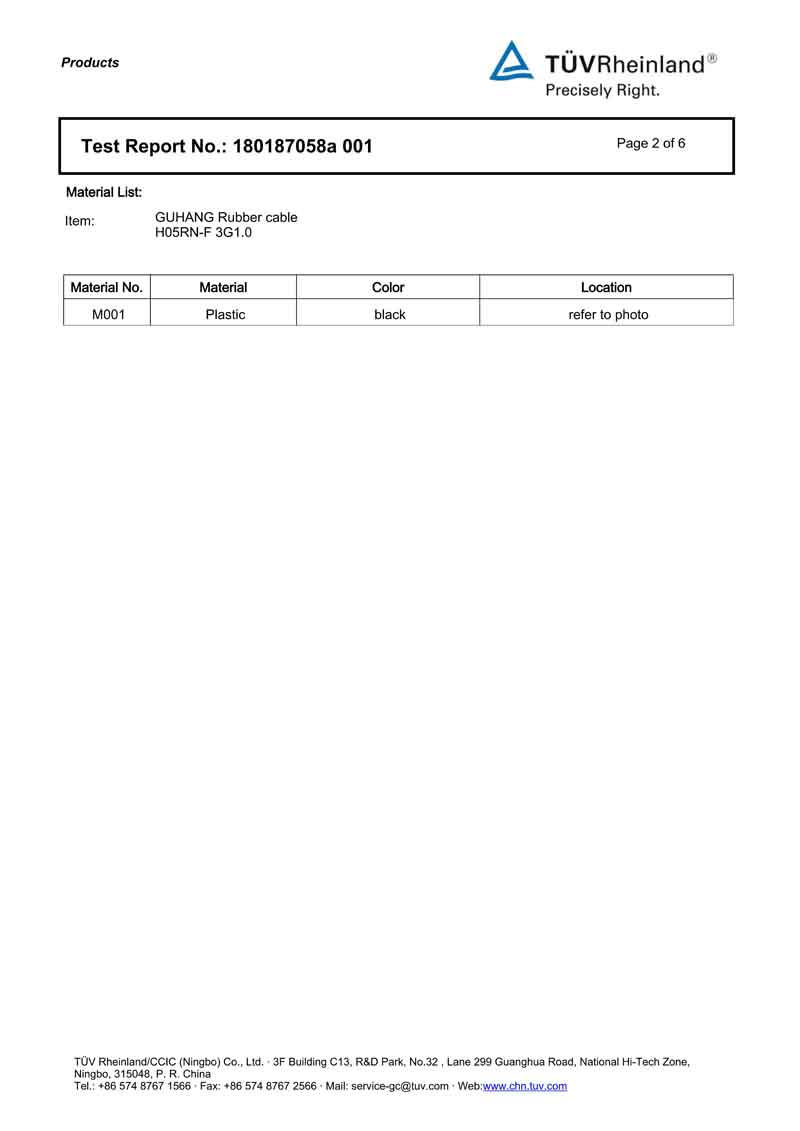 Products

TÜVRheinland®
Precisely Right.

Test Report No.: 180187058a 001

Page 2 of 6

Material List:

Item: GUHANG Rubber cable
H05RN-F 3G1.0

| Material No. | Material | Color | Location |
|---|---|---|---|
| M001 | Plastic | black | refer to photo |

TÜV Rheinland/CCIC (Ningbo) Co., Ltd. · 3F Building C13, R&D Park, No.32 , Lane 299 Guanghua Road, National Hi-Tech Zone, Ningbo, 315048, P. R. China
Tel.: +86 574 8767 1566 · Fax: +86 574 8767 2566 · Mail: service-gc@tuv.com · Web:www.chn.tuv.com